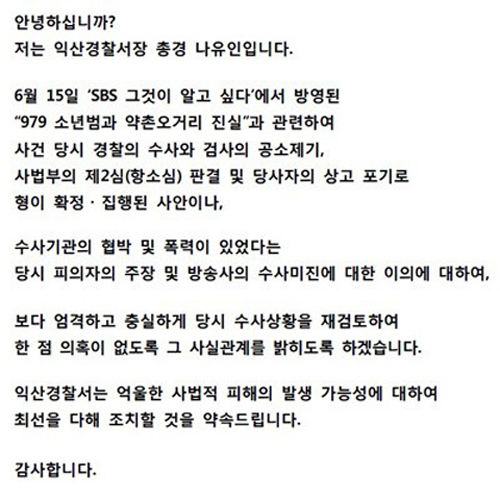 안녕하십니까?
저는 익산경찰서장 총경 나유인입니다.

6월 15일 'SBS 그것이 알고 싶다'에서 방영된
"979 소년범과 약촌오거리 진실"과 관련하여
사건 당시 경찰의 수사와 검사의 공소제기,
사법부의 제2심(항소심) 판결 및 당사자의 상고 포기로
형이 확정 · 집행된 사안이나,

수사기관의 협박 및 폭력이 있었다는
당시 피의자의 주장 및 방송사의 수사미진에 대한 이의에 대하여,

보다 엄격하고 충실하게 당시 수사상황을 재검토하여
한 점 의혹이 없도록 그 사실관계를 밝히도록 하겠습니다.

익산경찰서는 억울한 사법적 피해의 발생 가능성에 대하여
최선을 다해 조치할 것을 약속드립니다.

감사합니다.